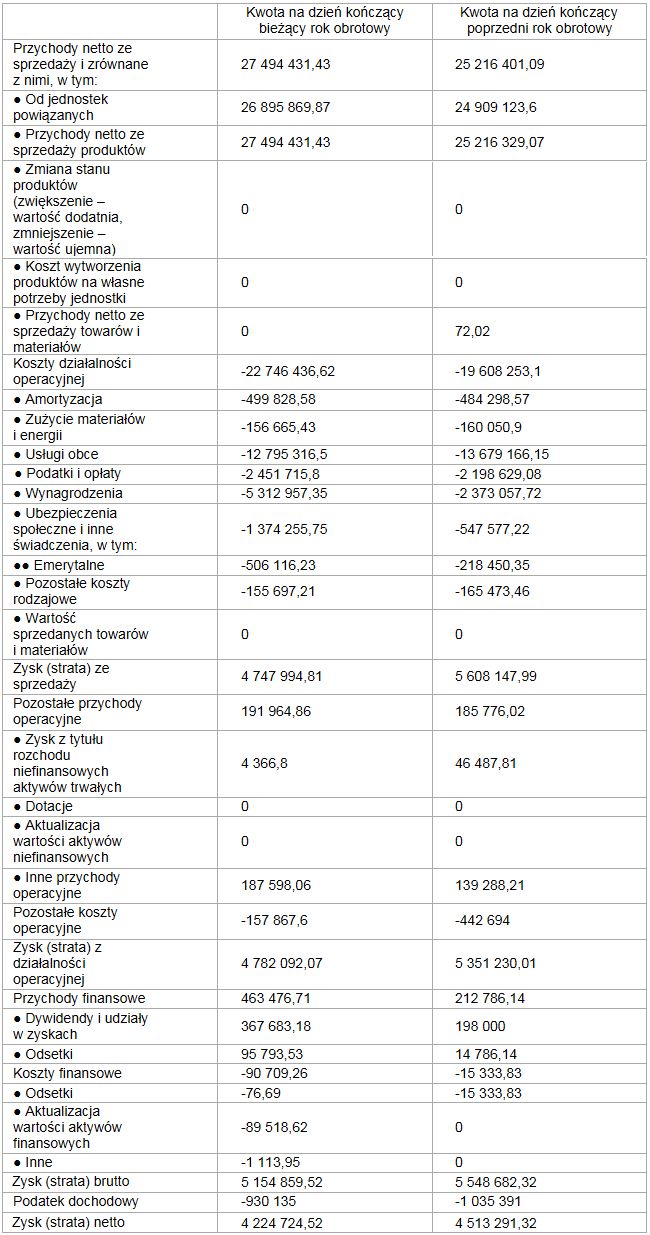 |  | Kwota na dzień kończący bieżący rok obrotowy | Kwota na dzień kończący poprzedni rok obrotowy |
|---|---|---|
| Przychody netto ze sprzedaży i zrównane z nimi, w tym: | 27 494 431,43 | 25 216 401,09 |
| ● Od jednostek powiązanych | 26 895 869,87 | 24 909 123,6 |
| ● Przychody netto ze sprzedaży produktów | 27 494 431,43 | 25 216 329,07 |
| ● Zmiana stanu produktów (zwiększenie – wartość dodatnia, zmniejszenie – wartość ujemna) | 0 | 0 |
| ● Koszt wytworzenia produktów na własne potrzeby jednostki | 0 | 0 |
| ● Przychody netto ze sprzedaży towarów i materiałów | 0 | 72,02 |
| Koszty działalności operacyjnej | -22 746 436,62 | -19 608 253,1 |
| ● Amortyzacja | -499 828,58 | -484 298,57 |
| ● Zużycie materiałów i energii | -156 665,43 | -160 050,9 |
| ● Usługi obce | -12 795 316,5 | -13 679 166,15 |
| ● Podatki i opłaty | -2 451 715,8 | -2 198 629,08 |
| ● Wynagrodzenia | -5 312 957,35 | -2 373 057,72 |
| ● Ubezpieczenia społeczne i inne świadczenia, w tym: | -1 374 255,75 | -547 577,22 |
| ●● Emerytalne | -506 116,23 | -218 450,35 |
| ● Pozostałe koszty rodzajowe | -155 697,21 | -165 473,46 |
| ● Wartość sprzedanych towarów i materiałów | 0 | 0 |
| Zysk (strata) ze sprzedaży | 4 747 994,81 | 5 608 147,99 |
| Pozostałe przychody operacyjne | 191 964,86 | 185 776,02 |
| ● Zysk z tytułu rozchodu niefinansowych aktywów trwałych | 4 366,8 | 46 487,81 |
| ● Dotacje | 0 | 0 |
| ● Aktualizacja wartości aktywów niefinansowych | 0 | 0 |
| ● Inne przychody operacyjne | 187 598,06 | 139 288,21 |
| Pozostałe koszty operacyjne | -157 867,6 | -442 694 |
| Zysk (strata) z działalności operacyjnej | 4 782 092,07 | 5 351 230,01 |
| Przychody finansowe | 463 476,71 | 212 786,14 |
| ● Dywidendy i udziały w zyskach | 367 683,18 | 198 000 |
| ● Odsetki | 95 793,53 | 14 786,14 |
| Koszty finansowe | -90 709,26 | -15 333,83 |
| ● Odsetki | -76,69 | -15 333,83 |
| ● Aktualizacja wartości aktywów finansowych | -89 518,62 | 0 |
| ● Inne | -1 113,95 | 0 |
| Zysk (strata) brutto | 5 154 859,52 | 5 548 682,32 |
| Podatek dochodowy | -930 135 | -1 035 391 |
| Zysk (strata) netto | 4 224 724,52 | 4 513 291,32 |